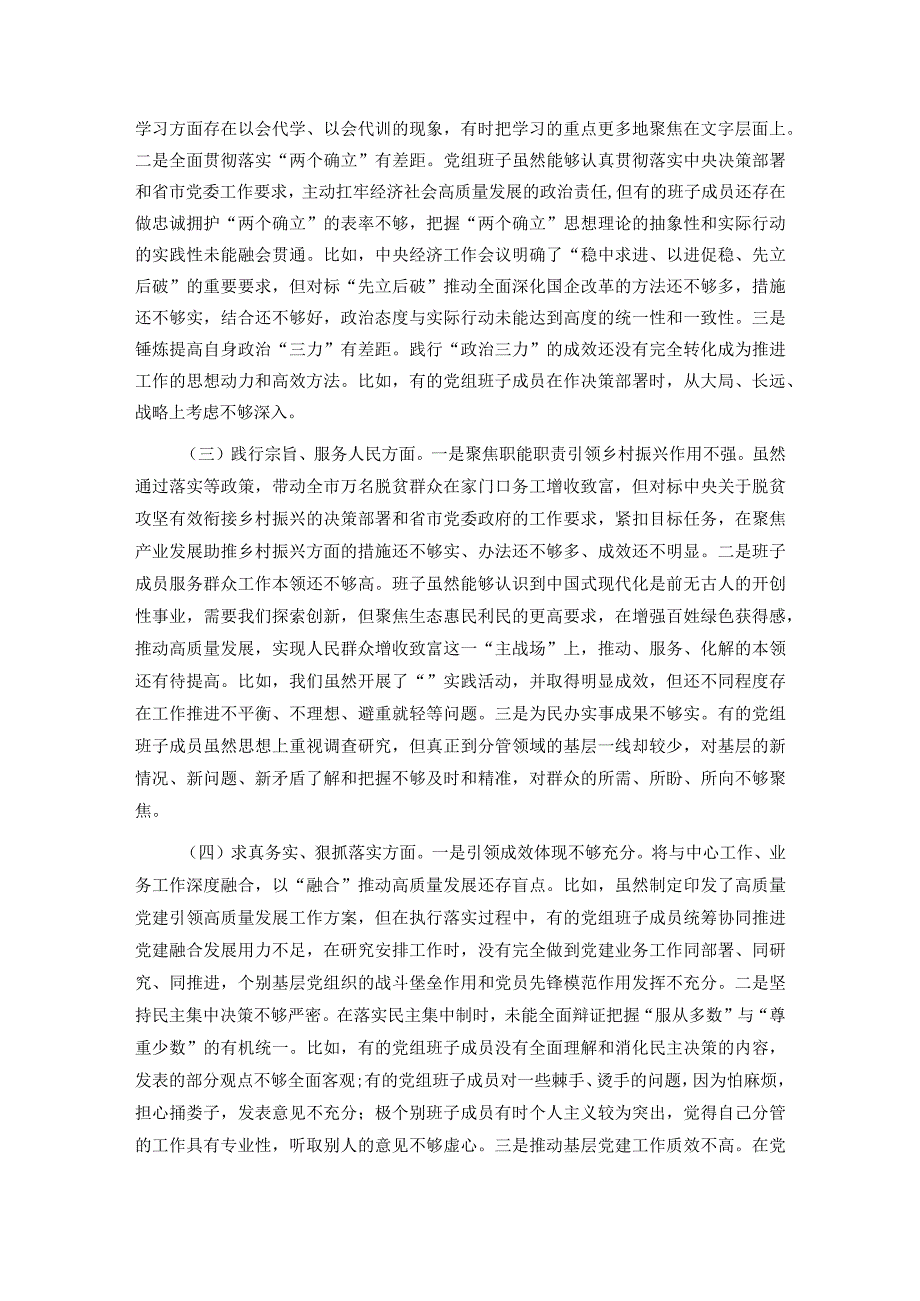 学习方面存在以会代学、以会代训的现象，有时把学习的重点更多地聚焦在文字层面上。二是全面贯彻落实“两个确立”有差距。党组班子虽然能够认真贯彻落实中央决策部署和省市党委工作要求，主动扛牢经济社会高质量发展的政治责任，但有的班子成员还存在做忠诚拥护“两个确立”的表率不够，把握“两个确立”思想理论的抽象性和实际行动的实践性未能融会贯通。比如，中央经济工作会议明确了“稳中求进、以进促稳、先立后破”的重要要求，但对标“先立后破”推动全面深化国企改革的方法还不够多，措施还不够实，结合还不够好，政治态度与实际行动未能达到高度的统一性和一致性。三是锤炼提高自身政治“三力”有差距。践行“政治三力”的成效还没有完全转化成为推进工作的思想动力和高效方法。比如，有的党组班子成员在作决策部署时，从大局、长远、战略上考虑不够深入。

（三）践行宗旨、服务人民方面。一是聚焦职能职责引领乡村振兴作用不强。虽然通过落实等政策，带动全市万名脱贫群众在家门口务工增收致富，但对标中央关于脱贫攻坚有效衔接乡村振兴的决策部署和省市党委政府的工作要求，紧扣目标任务，在聚焦产业发展助推乡村振兴方面的措施还不够实、办法还不够多、成效还不明显。二是班子成员服务群众工作本领还不够高。班子虽然能够认识到中国式现代化是前无古人的开创性事业，需要我们探索创新，但聚焦生态惠民利民的更高要求，在增强百姓绿色获得感，推动高质量发展，实现人民群众增收致富这一“主战场”上，推动、服务、化解的本领还有待提高。比如，我们虽然开展了“”实践活动，并取得明显成效，但还不同程度存在工作推进不平衡、不理想、避重就轻等问题。三是为民办实事成果不够实。有的党组班子成员虽然思想上重视调查研究，但真正到分管领域的基层一线却较少，对基层的新情况、新问题、新矛盾了解和把握不够及时和精准，对群众的所需、所盼、所向不够聚焦。

（四）求真务实、狠抓落实方面。一是引领成效体现不够充分。将与中心工作、业务工作深度融合，以“融合”推动高质量发展还存盲点。比如，虽然制定印发了高质量党建引领高质量发展工作方案，但在执行落实过程中，有的党组班子成员统筹协同推进党建融合发展用力不足，在研究安排工作时，没有完全做到党建业务工作同部署、同研究、同推进，个别基层党组织的战斗堡垒作用和党员先锋模范作用发挥不充分。二是坚持民主集中决策不够严密。在落实民主集中制时，未能全面辩证把握“服从多数”与“尊重少数”的有机统一。比如，有的党组班子成员没有全面理解和消化民主决策的内容，发表的部分观点不够全面客观;有的党组班子成员对一些棘手、烫手的问题，因为怕麻烦，担心捅娄子，发表意见不充分；极个别班子成员有时个人主义较为突出，觉得自己分管的工作具有专业性，听取别人的意见不够虚心。三是推动基层党建工作质效不高。在党